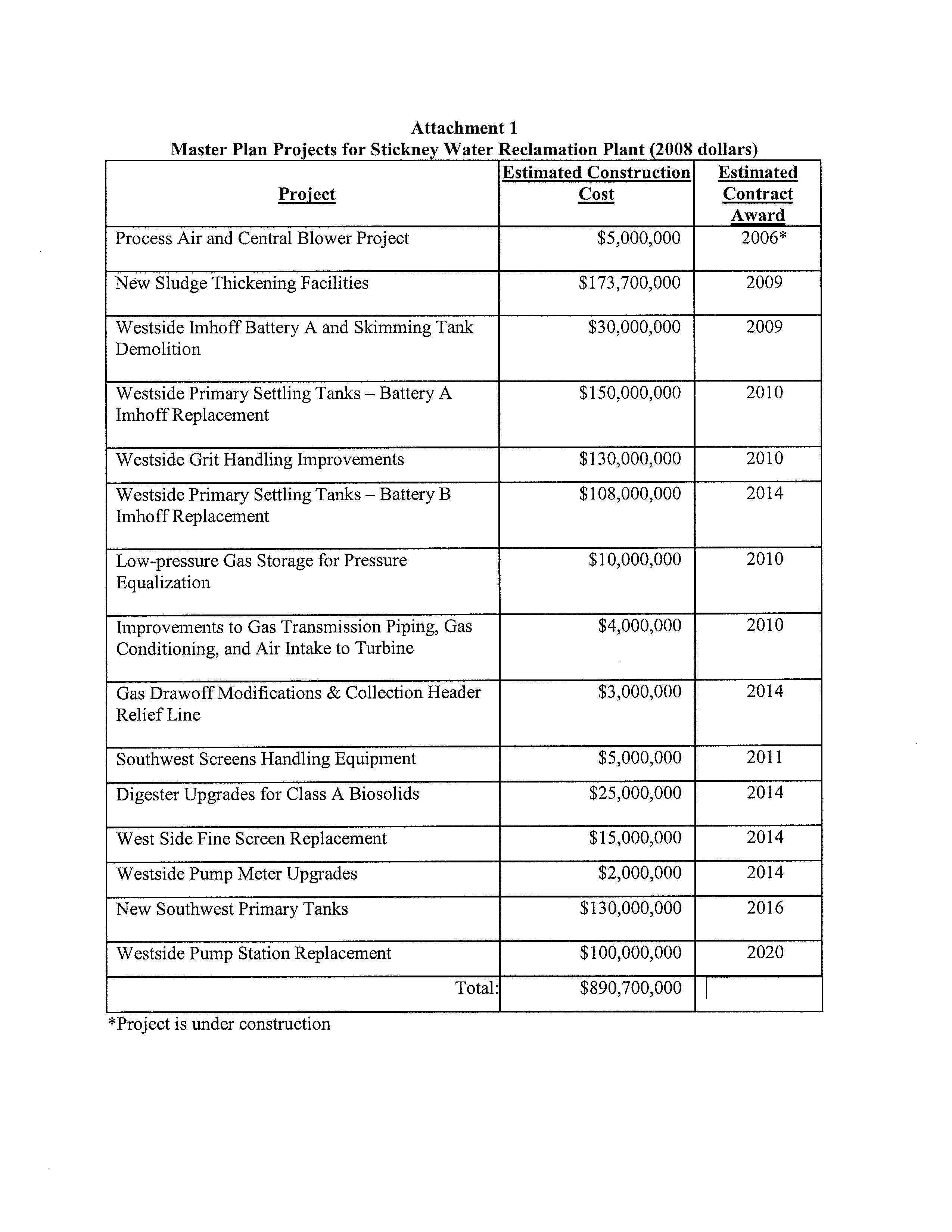 Attachment 1
Master Plan Projects for Stickney Water Reclamation Plant (2008 dollars)

| Project | Estimated Construction Cost | Estimated Contract Award |
|---|---|---|
| Process Air and Central Blower Project | \$5,000,000 | 2006* |
| New Sludge Thickening Facilities | \$173,700,000 | 2009 |
| Westside Imhoff Battery A and Skimming Tank Demolition | \$30,000,000 | 2009 |
| Westside Primary Settling Tanks – Battery A Imhoff Replacement | \$150,000,000 | 2010 |
| Westside Grit Handling Improvements | \$130,000,000 | 2010 |
| Westside Primary Settling Tanks – Battery B Imhoff Replacement | \$108,000,000 | 2014 |
| Low-pressure Gas Storage for Pressure Equalization | \$10,000,000 | 2010 |
| Improvements to Gas Transmission Piping, Gas Conditioning, and Air Intake to Turbine | \$4,000,000 | 2010 |
| Gas Drawoff Modifications & Collection Header Relief Line | \$3,000,000 | 2014 |
| Southwest Screens Handling Equipment | \$5,000,000 | 2011 |
| Digester Upgrades for Class A Biosolids | \$25,000,000 | 2014 |
| West Side Fine Screen Replacement | \$15,000,000 | 2014 |
| Westside Pump Meter Upgrades | \$2,000,000 | 2014 |
| New Southwest Primary Tanks | \$130,000,000 | 2016 |
| Westside Pump Station Replacement | \$100,000,000 | 2020 |
| Total: | \$890,700,000 | |

*Project is under construction